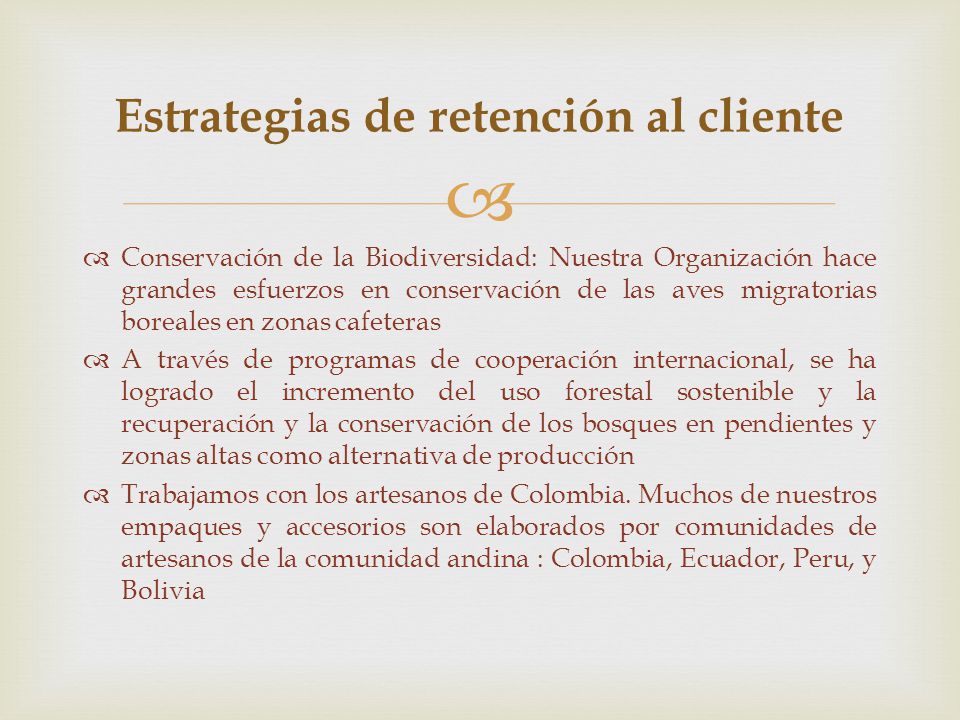 Estrategias de retención al cliente

Conservación de la Biodiversidad: Nuestra Organización hace grandes esfuerzos en conservación de las aves migratorias boreales en zonas cafeteras

A través de programas de cooperación internacional, se ha logrado el incremento del uso forestal sostenible y la recuperación y la conservación de los bosques en pendientes y zonas altas como alternativa de producción

Trabajamos con los artesanos de Colombia. Muchos de nuestros empaques y accesorios son elaborados por comunidades de artesanos de la comunidad andina : Colombia, Ecuador, Peru, y Bolivia